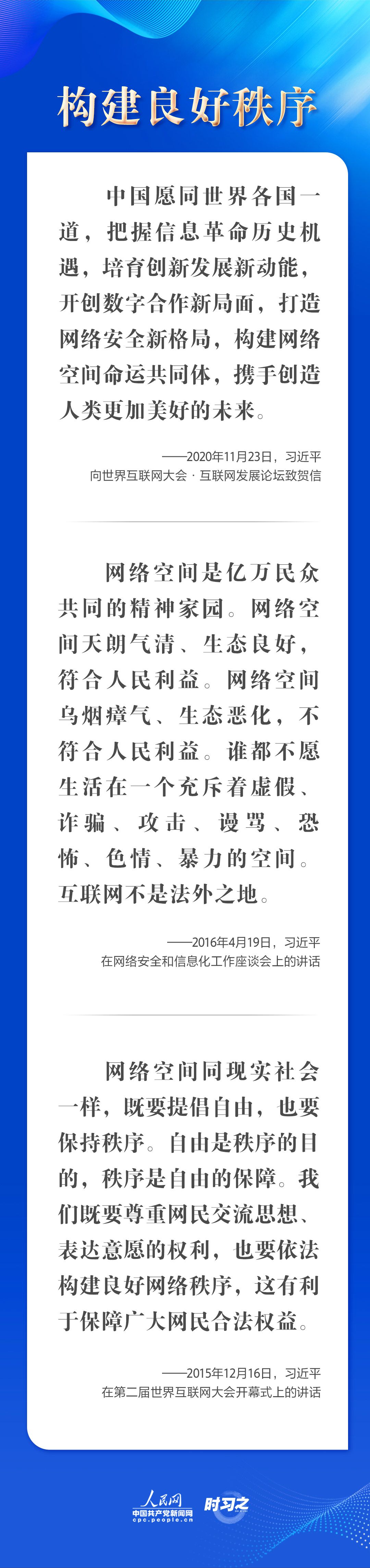 构建良好秩序

中国愿同世界各国一道，把握信息革命历史机遇，培育创新发展新动能，开创数字合作新局面，打造网络安全新格局，构建网络空间命运共同体，携手创造人类更加美好的未来。

——2020年11月23日，习近平
向世界互联网大会·互联网发展论坛致贺信

网络空间是亿万民众共同的精神家园。网络空间天朗气清、生态良好，符合人民利益。网络空间乌烟瘴气、生态恶化，不符合人民利益。谁都不愿生活在一个充斥着虚假、诈骗、攻击、谩骂、恐怖、色情、暴力的空间。互联网不是法外之地。

——2016年4月19日，习近平
在网络安全和信息化工作座谈会上的讲话

网络空间同现实社会一样，既要提倡自由，也要保持秩序。自由是秩序的目的，秩序是自由的保障。我们既要尊重网民交流思想、表达意愿的权利，也要依法构建良好网络秩序，这有利于保障广大网民合法权益。

——2015年12月16日，习近平
在第二届世界互联网大会开幕式上的讲话

人民网
中国共产党新闻网
cpc.people.cn
时习之